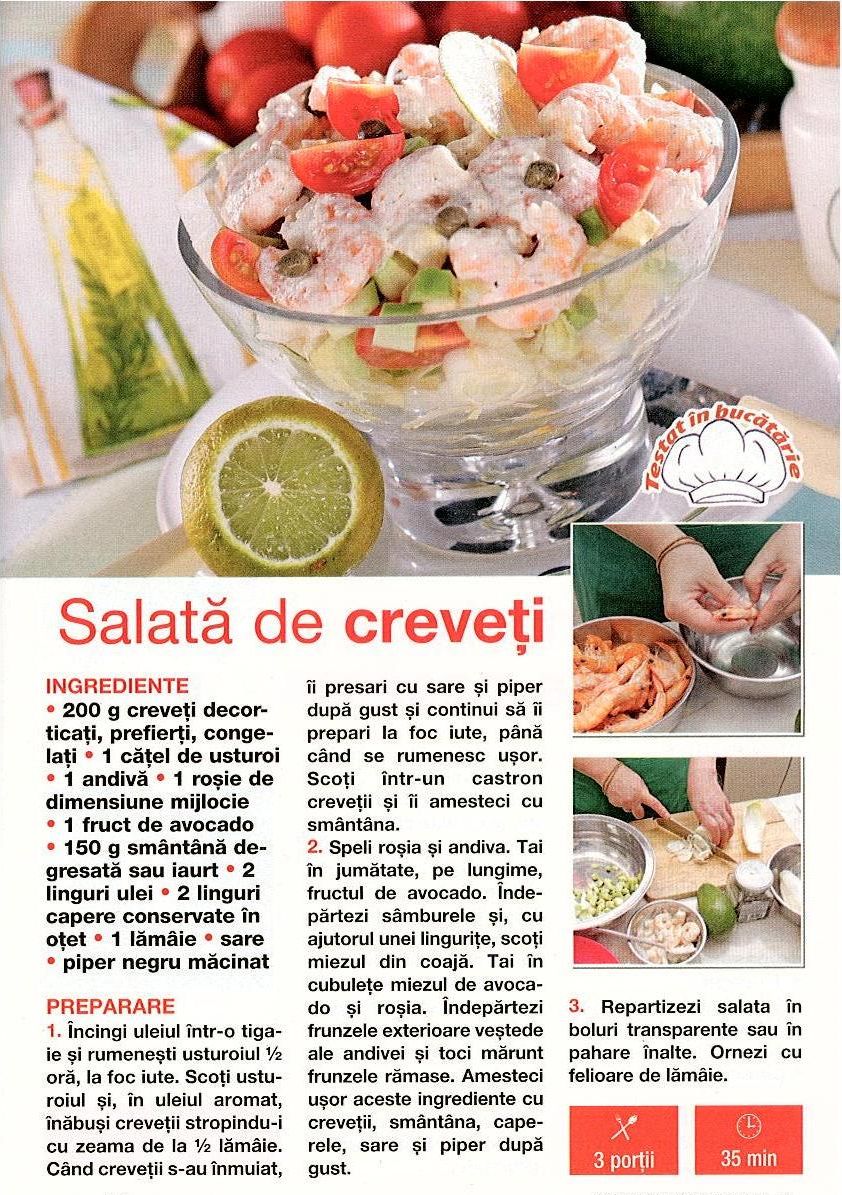 Testat în bucătărie

Salată de creveți

INGREDIENTE
• 200 g creveți decorticați, prefierți, congelați • 1 cățel de usturoi • 1 andivă • 1 roșie de dimensiune mijlocie • 1 fruct de avocado • 150 g smântână degresată sau iaurt • 2 linguri ulei • 2 linguri capere conservate în oțet • 1 lămâie • sare • piper negru măcinat

PREPARARE
1. Încingi uleiul într-o tigaie și rumenești usturoiul ½ oră, la foc iute. Scoți usturoiul și, în uleiul aromat, înăbuși creveții stropindu-i cu zeama de la ½ lămâie. Când creveții s-au înmuiat, îi presari cu sare și piper după gust și continui să îi prepari la foc iute, până când se rumenesc ușor. Scoți într-un castron creveții și îi amesteci cu smântâna.

2. Speli roșia și andiva. Tai în jumătate, pe lungime, fructul de avocado. Îndepărtezi sâmburele și, cu ajutorul unei lingurițe, scoți miezul din coajă. Tai în cubulețe miezul de avocado și roșia. Îndepărtezi frunzele exterioare veștede ale andivei și toci mărunt frunzele rămase. Amesteci ușor aceste ingrediente cu creveții, smântâna, caperele, sare și piper după gust.

3. Repartizezi salata în boluri transparente sau în pahare înalte. Ornezi cu felioare de lămâie.

3 porții

35 min